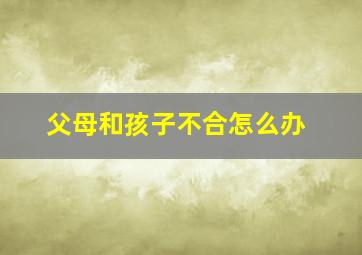 父母和孩子不合怎么办